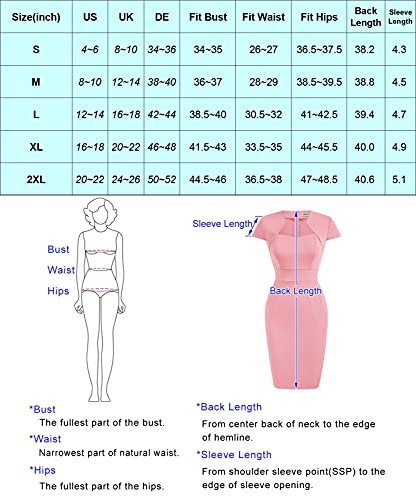 | Size(inch) | US | UK | DE | Fit Bust | Fit Waist | Fit Hips | Back Length | Sleeve Length |
|---|---|---|---|---|---|---|---|---|
| S | 4~6 | 8~10 | 34~36 | 34~35 | 26~27 | 36.5~37.5 | 38.2 | 4.3 |
| M | 8~10 | 12~14 | 38~40 | 36~37 | 28~29 | 38.5~39.5 | 38.8 | 4.5 |
| L | 12~14 | 16~18 | 42~44 | 38.5~40 | 30.5~32 | 41~42.5 | 39.4 | 4.7 |
| XL | 16~18 | 20~22 | 46~48 | 41.5~43 | 33.5~35 | 44~45.5 | 40.0 | 4.9 |
| 2XL | 20~22 | 24~26 | 50~52 | 44.5~46 | 36.5~38 | 47~48.5 | 40.6 | 5.1 |

Bust
Waist
Hips

Sleeve Length
Back Length

*Bust
The fullest part of the bust.
*Waist
Narrowest part of natural waist.
*Hips
The fullest part of the hips.

*Back Length
From center back of neck to the edge of hemline.
*Sleeve Length
From shoulder sleeve point(SSP) to the edge of sleeve opening.